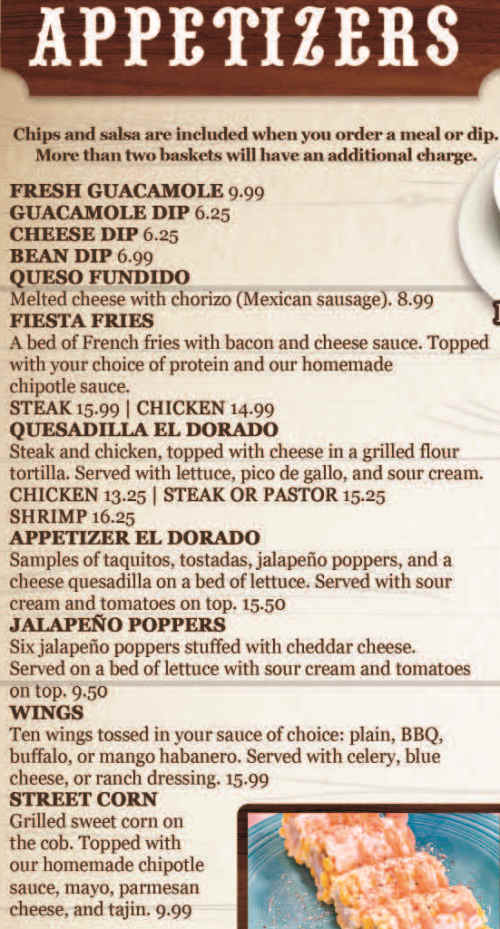 APPETIZERS

Chips and salsa are included when you order a meal or dip. More than two baskets will have an additional charge.

FRESH GUACAMOLE 9.99
GUACAMOLE DIP 6.25
CHEESE DIP 6.25
BEAN DIP 6.99
QUESO FUNDIDO
Melted cheese with chorizo (Mexican sausage). 8.99
FIESTA FRIES
A bed of French fries with bacon and cheese sauce. Topped with your choice of protein and our homemade chipotle sauce.
STEAK 15.99 | CHICKEN 14.99
QUESADILLA EL DORADO
Steak and chicken, topped with cheese in a grilled flour tortilla. Served with lettuce, pico de gallo, and sour cream.
CHICKEN 13.25 | STEAK OR PASTOR 15.25
SHRIMP 16.25
APPETIZER EL DORADO
Samples of taquitos, tostadas, jalapeño poppers, and a cheese quesadilla on a bed of lettuce. Served with sour cream and tomatoes on top. 15.50
JALAPEÑO POPPERS
Six jalapeño poppers stuffed with cheddar cheese. Served on a bed of lettuce with sour cream and tomatoes on top. 9.50
WINGS
Ten wings tossed in your sauce of choice: plain, BBQ, buffalo, or mango habanero. Served with celery, blue cheese, or ranch dressing. 15.99
STREET CORN
Grilled sweet corn on the cob. Topped with our homemade chipotle sauce, mayo, parmesan cheese, and tajin. 9.99